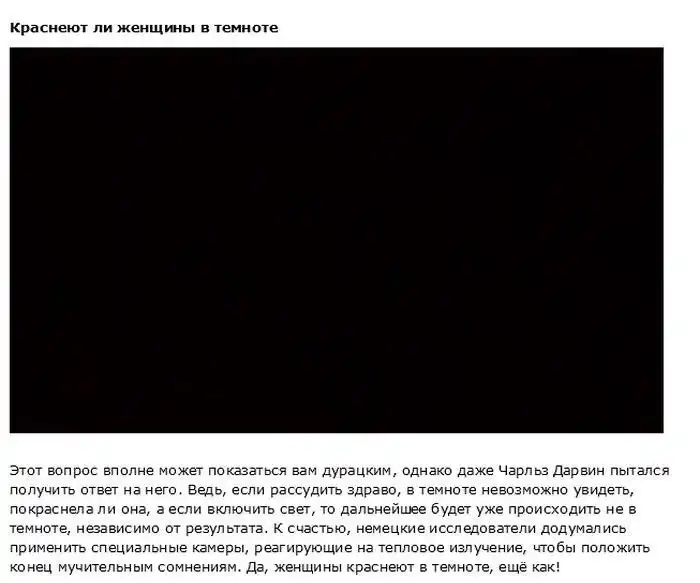 Краснеют ли женщины в темноте

Этот вопрос вполне может показаться вам дурацким, однако даже Чарльз Дарвин пытался получить ответ на него. Ведь, если рассудить здраво, в темноте невозможно увидеть, покраснела ли она, а если включить свет, то дальнейшее будет уже происходить не в темноте, независимо от результата. К счастью, немецкие исследователи додумались применить специальные камеры, реагирующие на тепловое излучение, чтобы положить конец мучительным сомнениям. Да, женщины краснеют в темноте, ещё как!